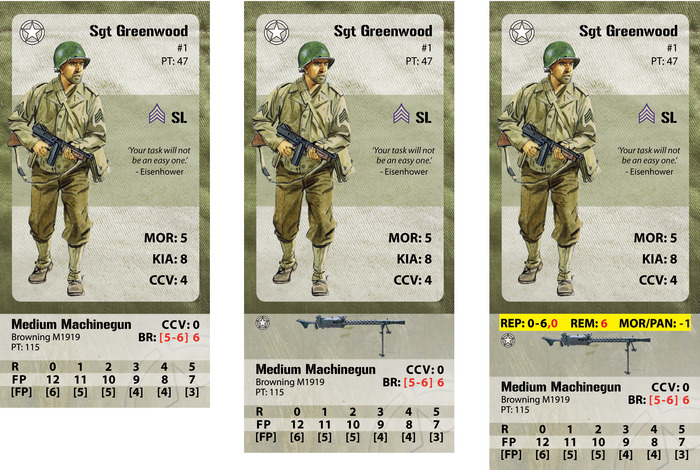 Sgt Greenwood
#1
PT: 47

SL

'Your task will not be an easy one.'
- Eisenhower

MOR: 5
KIA: 8
CCV: 4

Medium Machinegun
Browning M1919
PT: 115
CCV: 0
BR: [5-6] 6

| R | 0 | 1 | 2 | 3 | 4 | 5 |
|---|---|---|---|---|---|---|
| FP | 12 | 11 | 10 | 9 | 8 | 7 |
| [FP] | [6] | [5] | [5] | [4] | [4] | [3] |

Sgt Greenwood
#1
PT: 47

SL

'Your task will not be an easy one.'
- Eisenhower

MOR: 5
KIA: 8
CCV: 4

Medium Machinegun
Browning M1919
PT: 115
CCV: 0
BR: [5-6] 6

| R | 0 | 1 | 2 | 3 | 4 | 5 |
|---|---|---|---|---|---|---|
| FP | 12 | 11 | 10 | 9 | 8 | 7 |
| [FP] | [6] | [5] | [5] | [4] | [4] | [3] |

Sgt Greenwood
#1
PT: 47

SL

'Your task will not be an easy one.'
- Eisenhower

MOR: 5
KIA: 8
CCV: 4

REP: 0-6,0 REM: 6 MOR/PAN: -1

Medium Machinegun
Browning M1919
PT: 115
CCV: 0
BR: [5-6] 6

| R | 0 | 1 | 2 | 3 | 4 | 5 |
|---|---|---|---|---|---|---|
| FP | 12 | 11 | 10 | 9 | 8 | 7 |
| [FP] | [6] | [5] | [5] | [4] | [4] | [3] |